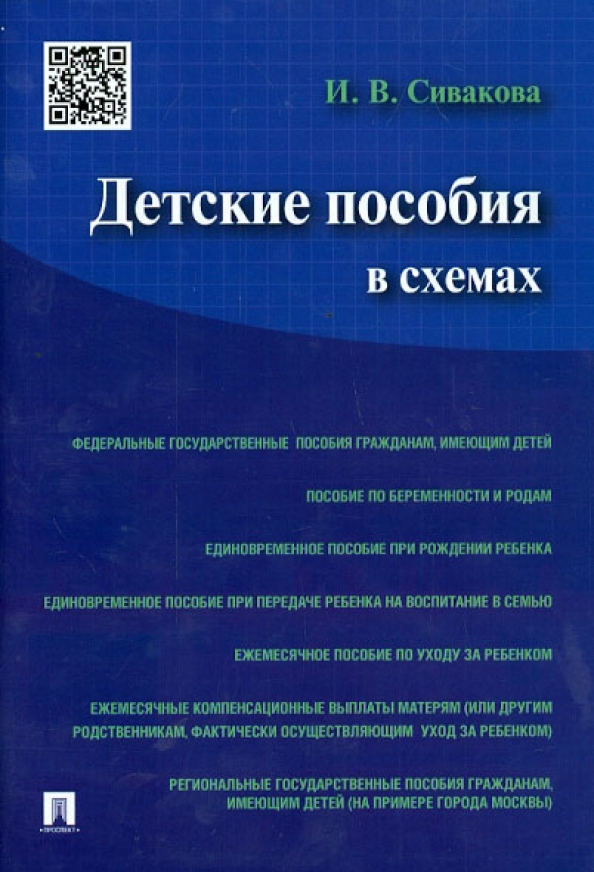 И. В. Сивакова

Детские пособия

в схемах

ФЕДЕРАЛЬНЫЕ ГОСУДАРСТВЕННЫЕ ПОСОБИЯ ГРАЖДАНАМ, ИМЕЮЩИМ ДЕТЕЙ

ПОСОБИЕ ПО БЕРЕМЕННОСТИ И РОДАМ

ЕДИНОВРЕМЕННОЕ ПОСОБИЕ ПРИ РОЖДЕНИИ РЕБЕНКА

ЕДИНОВРЕМЕННОЕ ПОСОБИЕ ПРИ ПЕРЕДАЧЕ РЕБЕНКА НА ВОСПИТАНИЕ В СЕМЬЮ

ЕЖЕМЕСЯЧНОЕ ПОСОБИЕ ПО УХОДУ ЗА РЕБЕНКОМ

ЕЖЕМЕСЯЧНЫЕ КОМПЕНСАЦИОННЫЕ ВЫПЛАТЫ МАТЕРЯМ (ИЛИ ДРУГИМ РОДСТВЕННИКАМ, ФАКТИЧЕСКИ ОСУЩЕСТВЛЯЮЩИМ УХОД ЗА РЕБЕНКОМ)

РЕГИОНАЛЬНЫЕ ГОСУДАРСТВЕННЫЕ ПОСОБИЯ ГРАЖДАНАМ, ИМЕЮЩИМ ДЕТЕЙ (НА ПРИМЕРЕ ГОРОДА МОСКВЫ)

ПРОСПЕКТ